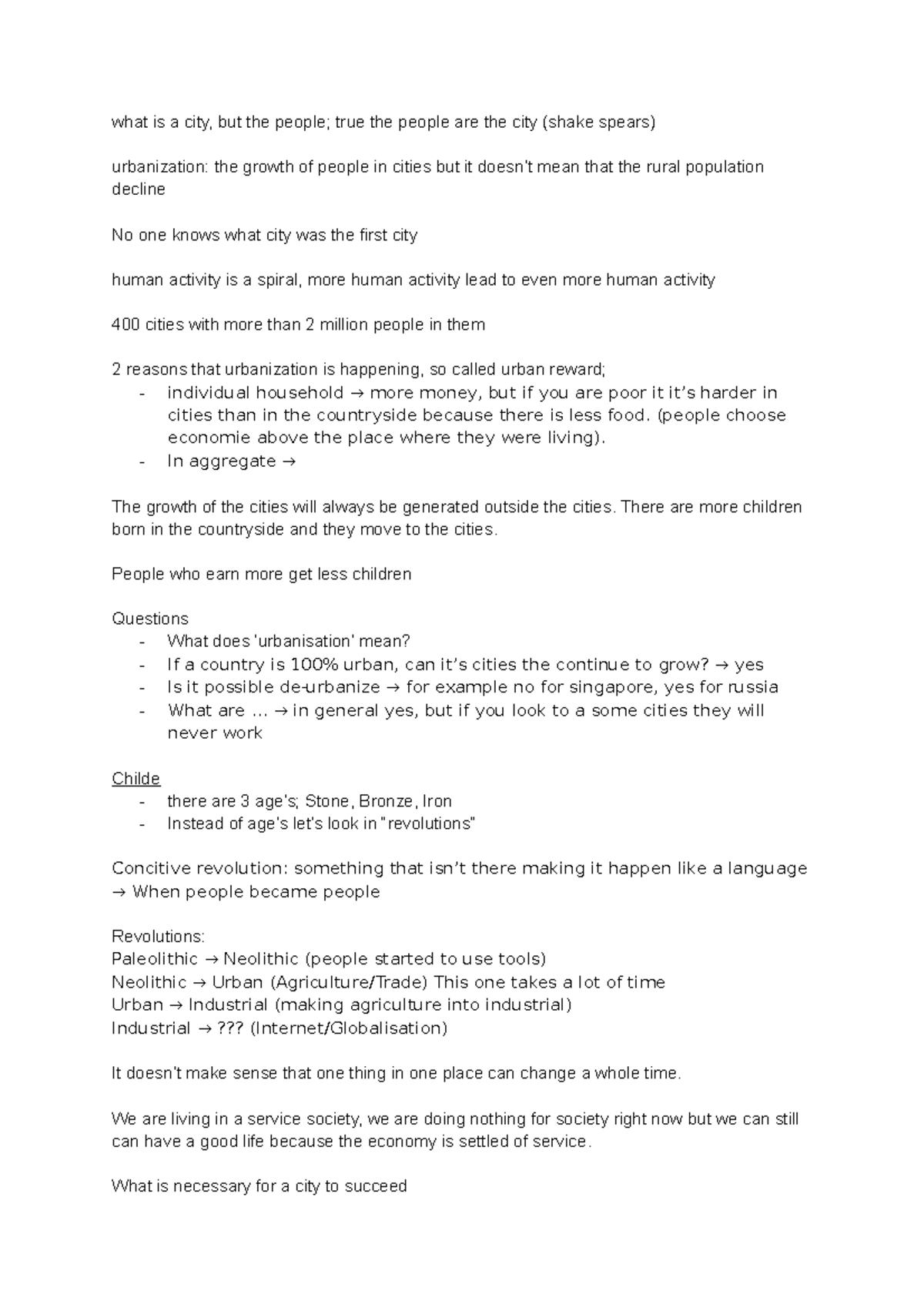 what is a city, but the people; true the people are the city (shake spears)

urbanization: the growth of people in cities but it doesn't mean that the rural population decline

No one knows what city was the first city

human activity is a spiral, more human activity lead to even more human activity

400 cities with more than 2 million people in them

2 reasons that urbanization is happening, so called urban reward;
- individual household → more money, but if you are poor it it's harder in cities than in the countryside because there is less food. (people choose economie above the place where they were living).
- In aggregate →

The growth of the cities will always be generated outside the cities. There are more children born in the countryside and they move to the cities.

People who earn more get less children

Questions
- What does 'urbanisation' mean?
- If a country is 100% urban, can it's cities the continue to grow? → yes
- Is it possible de-urbanize → for example no for singapore, yes for russia
- What are ... → in general yes, but if you look to a some cities they will never work

Childe
- there are 3 age's; Stone, Bronze, Iron
- Instead of age's let's look in "revolutions"

Concitive revolution: something that isn't there making it happen like a language → When people became people

Revolutions:
Paleolithic → Neolithic (people started to use tools)
Neolithic → Urban (Agriculture/Trade) This one takes a lot of time
Urban → Industrial (making agriculture into industrial)
Industrial → ??? (Internet/Globalisation)

It doesn't make sense that one thing in one place can change a whole time.

We are living in a service society, we are doing nothing for society right now but we can still can have a good life because the economy is settled of service.

What is necessary for a city to succeed